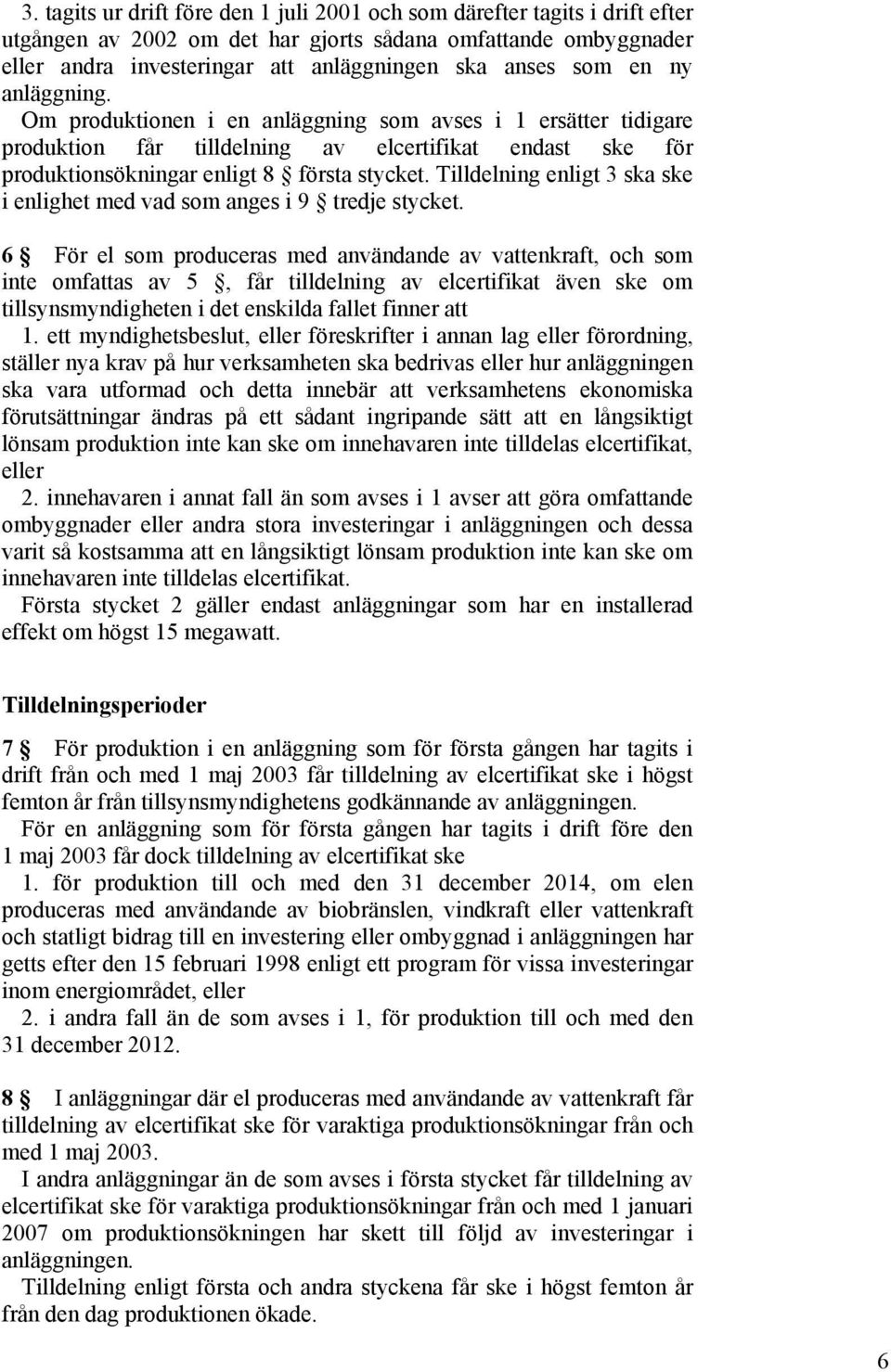 3. tagits ur drift före den 1 juli 2001 och som därefter tagits i drift efter utgången av 2002 om det har gjorts sådana omfattande ombyggnader eller andra investeringar att anläggningen ska anses som en ny anläggning.

Om produktionen i en anläggning som avses i 1 ersätter tidigare produktion får tilldelning av elcertifikat endast ske för produktionsökningar enligt 8 § första stycket. Tilldelning enligt 3 ska ske i enlighet med vad som anges i 9 § tredje stycket.

6 § För el som produceras med användande av vattenkraft, och som inte omfattas av 5 §, får tilldelning av elcertifikat även ske om tillsynsmyndigheten i det enskilda fallet finner att

1. ett myndighetsbeslut, eller föreskrifter i annan lag eller förordning, ställer nya krav på hur verksamheten ska bedrivas eller hur anläggningen ska vara utformad och detta innebär att verksamhetens ekonomiska förutsättningar ändras på ett sådant ingripande sätt att en långsiktigt lönsam produktion inte kan ske om innehavaren inte tilldelas elcertifikat, eller

2. innehavaren i annat fall än som avses i 1 avser att göra omfattande ombyggnader eller andra stora investeringar i anläggningen och dessa varit så kostsamma att en långsiktigt lönsam produktion inte kan ske om innehavaren inte tilldelas elcertifikat.

Första stycket 2 gäller endast anläggningar som har en installerad effekt om högst 15 megawatt.

Tilldelningsperioder

7 § För produktion i en anläggning som för första gången har tagits i drift från och med 1 maj 2003 får tilldelning av elcertifikat ske i högst femton år från tillsynsmyndighetens godkännande av anläggningen.

För en anläggning som för första gången har tagits i drift före den 1 maj 2003 får dock tilldelning av elcertifikat ske

1. för produktion till och med den 31 december 2014, om elen produceras med användande av biobränslen, vindkraft eller vattenkraft och statligt bidrag till en investering eller ombyggnad i anläggningen har getts efter den 15 februari 1998 enligt ett program för vissa investeringar inom energiområdet, eller

2. i andra fall än de som avses i 1, för produktion till och med den 31 december 2012.

8 § I anläggningar där el produceras med användande av vattenkraft får tilldelning av elcertifikat ske för varaktiga produktionsökningar från och med 1 maj 2003.

I andra anläggningar än de som avses i första stycket får tilldelning av elcertifikat ske för varaktiga produktionsökningar från och med 1 januari 2007 om produktionsökningen har skett till följd av investeringar i anläggningen.

Tilldelning enligt första och andra styckena får ske i högst femton år från den dag produktionen ökade.

6